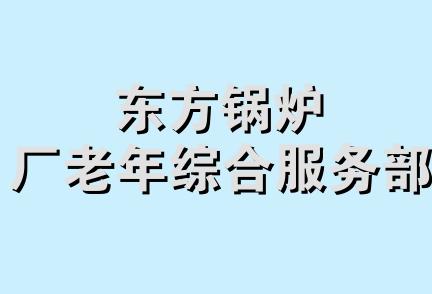 东方锅炉
厂老年综合服务部